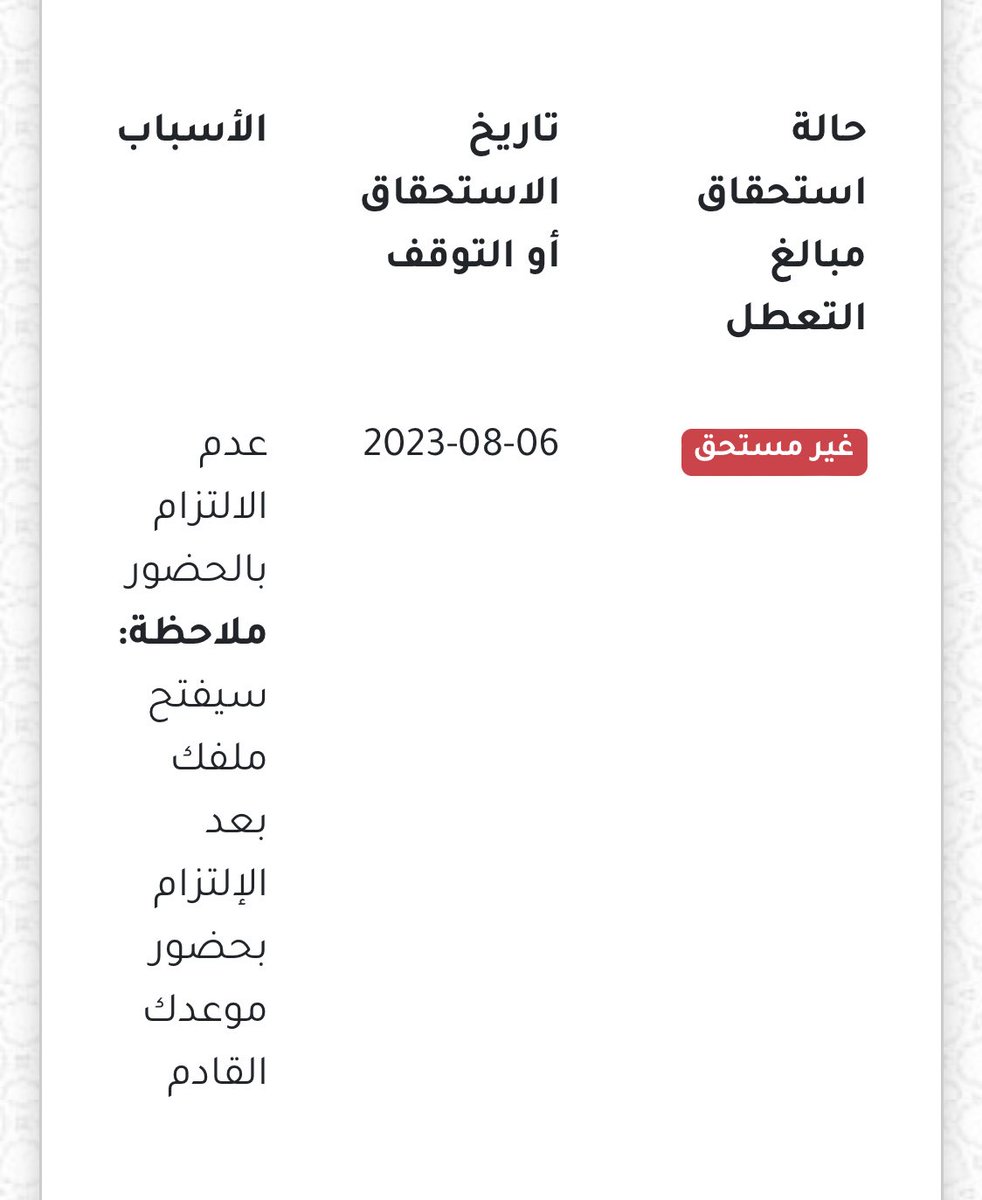 | حالة استحقاق مبالغ التعطل | تاريخ الاستحقاق أو التوقف | الأسباب |
|---|---|---|
| غير مستحق | 2023-08-06 | عدم الالتزام بالحضور **ملاحظة:** سيفتح ملفك بعد الإلتزام بحضور موعدك القادم |